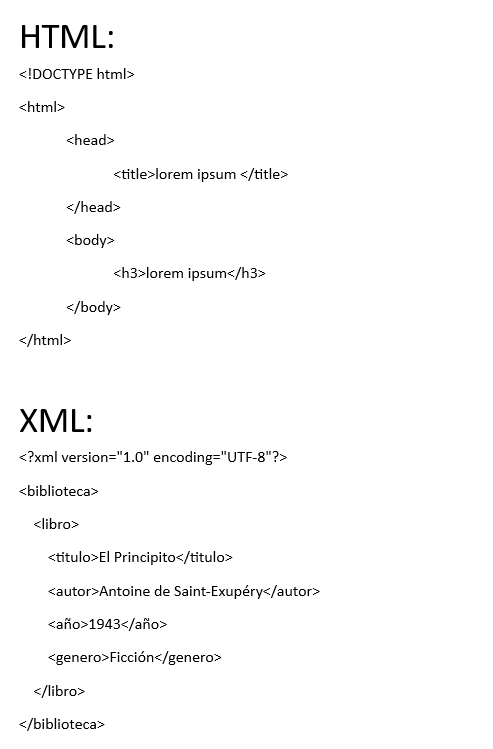 HTML:

<!DOCTYPE html>

<html>

<head>

<title>lorem ipsum </title>

</head>

<body>

<h3>lorem ipsum</h3>

</body>

</html>

XML:

<?xml version="1.0" encoding="UTF-8"?>

<biblioteca>

<libro>

<titulo>El Principito</titulo>

<autor>Antoine de Saint-Exupéry</autor>

<año>1943</año>

<genero>Ficción</genero>

</libro>

</biblioteca>